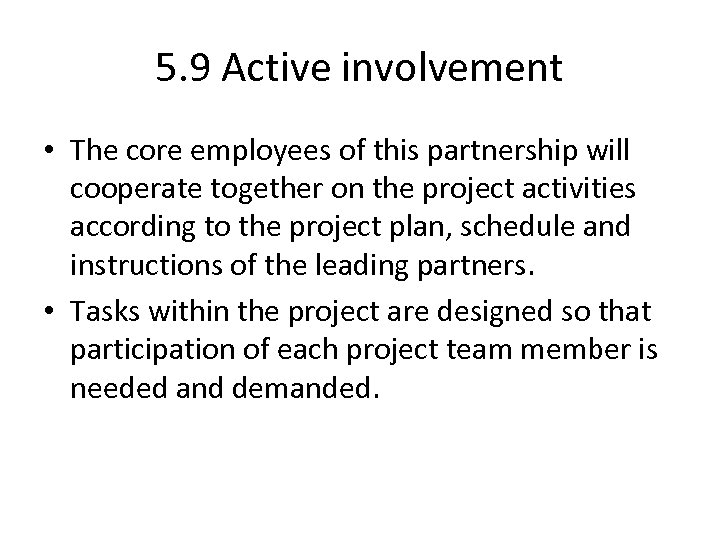 5.9 Active involvement

• The core employees of this partnership will cooperate together on the project activities according to the project plan, schedule and instructions of the leading partners.

• Tasks within the project are designed so that participation of each project team member is needed and demanded.